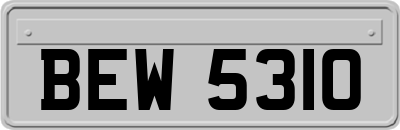 BEW 5310